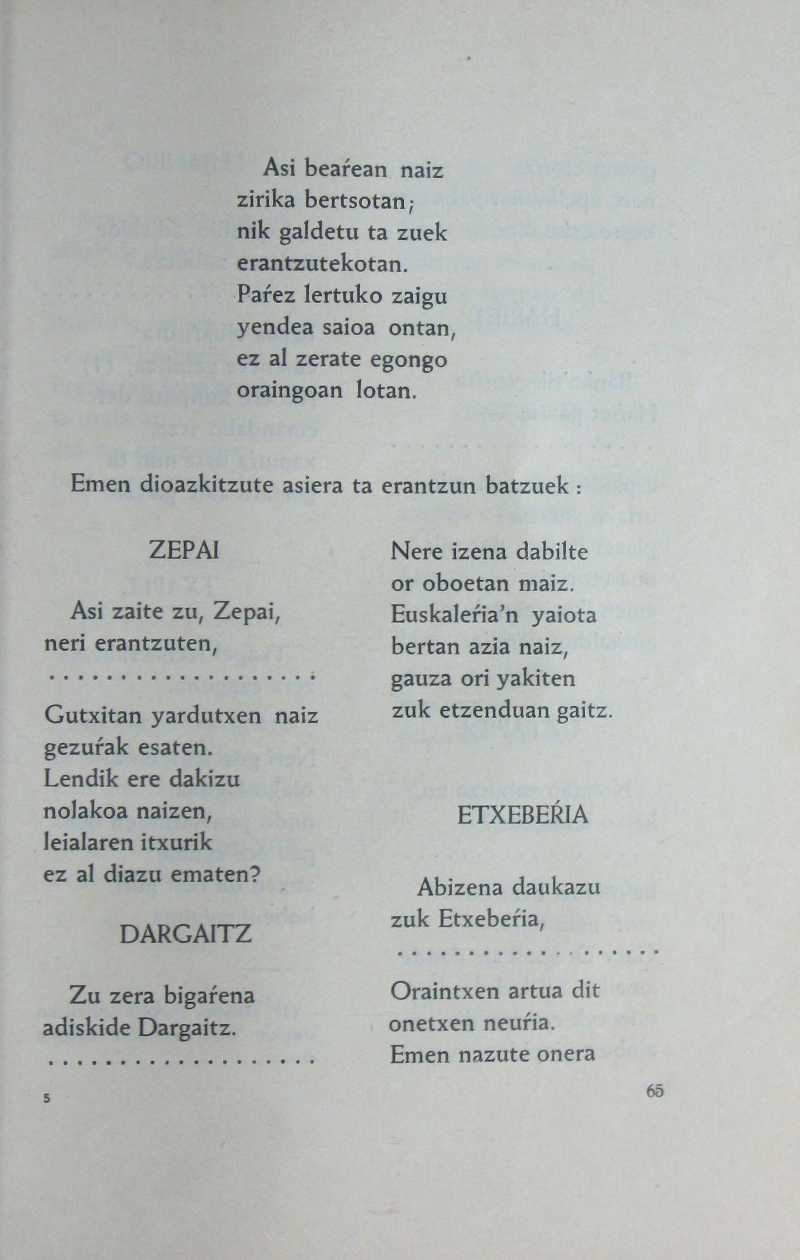 Asi beaŕean naiz
zirika bertsotan;
nik galdetu ta zuek
erantzutekotan.
Paŕez lertuko zaigu
yendea saioa ontan,
ez al zerate egongo
oraingoan lotan.

Emen dioazkitzute asiera ta erantzun batzuek :

ZEPAI

Asi zaite zu, Zepai,
neri erantzuten,
. . . . . . . . . . . . . . . . . .
Gutxitan yardutxen naiz
gezuŕak esaten.
Lendik ere dakizu
nolakoa naizen,
leialaren itxurik
ez al diazu ematen?

DARGAITZ

Zu zera bigaŕena
adiskide Dargaitz.
. . . . . . . . . . . . . . . . . .
Nere izena dabilte
or oboetan maiz.
Euskaleŕia'n yaiota
bertan azia naiz,
gauza ori yakiten
zuk etzenduan gaitz.

ETXEBEŔIA

Abizena daukazu
zuk Etxebeŕia,
. . . . . . . . . . . . . . . . . .
Oraintxen artua dit
onetxen neuŕia.
Emen nazute onera

5

65